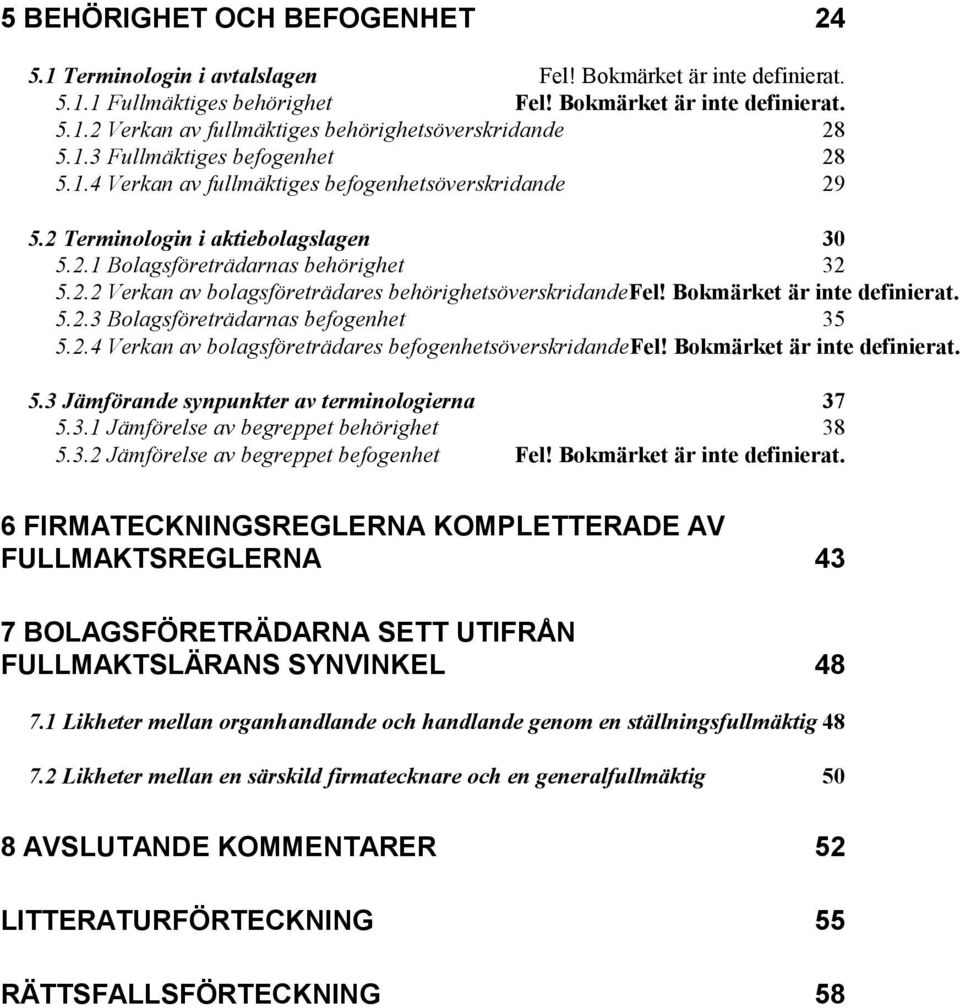 5 BEHÖRIGHET OCH BEFOGENHET 24

5.1 Terminologin i avtalslagen Fel! Bokmärket är inte definierat.
5.1.1 Fullmäktiges behörighet Fel! Bokmärket är inte definierat.
5.1.2 Verkan av fullmäktiges behörighetsöverskridande 28
5.1.3 Fullmäktiges befogenhet 28
5.1.4 Verkan av fullmäktiges befogenhetsöverskridande 29

5.2 Terminologin i aktiebolagslagen 30
5.2.1 Bolagsföreträdarnas behörighet 32
5.2.2 Verkan av bolagsföreträdares behörighetsöverskridandeFel! Bokmärket är inte definierat.
5.2.3 Bolagsföreträdarnas befogenhet 35
5.2.4 Verkan av bolagsföreträdares befogenhetsöverskridandeFel! Bokmärket är inte definierat.

5.3 Jämförande synpunkter av terminologierna 37
5.3.1 Jämförelse av begreppet behörighet 38
5.3.2 Jämförelse av begreppet befogenhet Fel! Bokmärket är inte definierat.

6 FIRMATECKNINGSREGLERNA KOMPLETTERADE AV FULLMAKTSREGLERNA 43

7 BOLAGSFÖRETRÄDARNA SETT UTIFRÅN FULLMAKTSLÄRANS SYNVINKEL 48

7.1 Likheter mellan organhandlande och handlande genom en ställningsfullmäktig 48

7.2 Likheter mellan en särskild firmatecknare och en generalfullmäktig 50

8 AVSLUTANDE KOMMENTARER 52

LITTERATURFÖRTECKNING 55

RÄTTSFALLSFÖRTECKNING 58